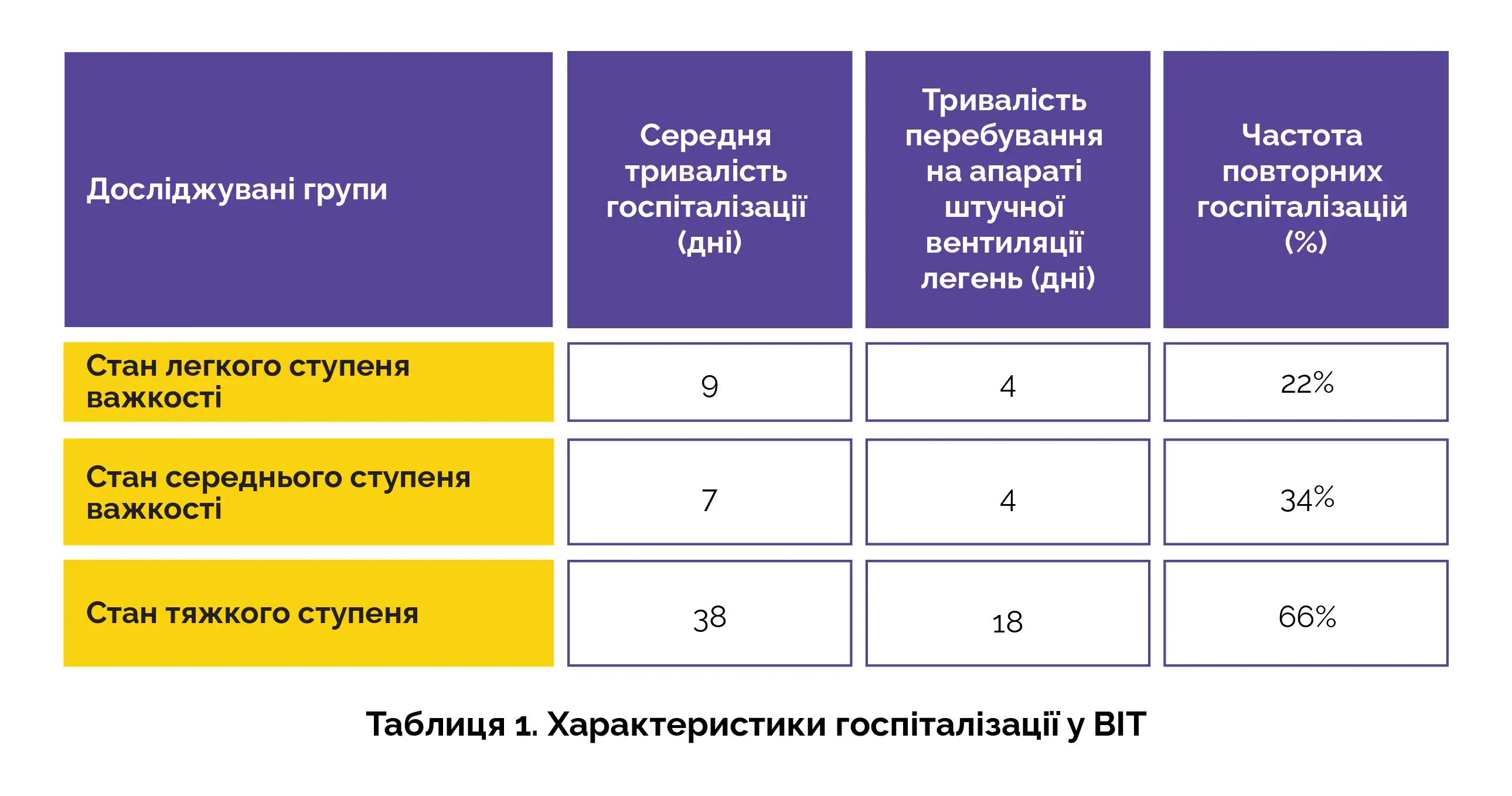 | Досліджувані групи | Середня тривалість госпіталізації (дні) | Тривалість перебування на апараті штучної вентиляції легень (дні) | Частота повторних госпіталізацій (%) |
|---|---|---|---|
| Стан легкого ступеня важкості | 9 | 4 | 22% |
| Стан середнього ступеня важкості | 7 | 4 | 34% |
| Стан тяжкого ступеня | 38 | 18 | 66% |

Таблиця 1. Характеристики госпіталізації у ВІТ